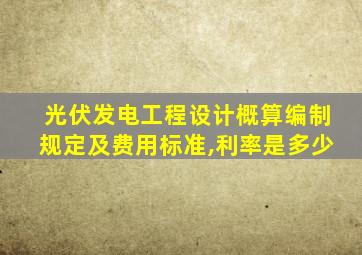 光伏发电工程设计概算编制规定及费用标准,利率是多少